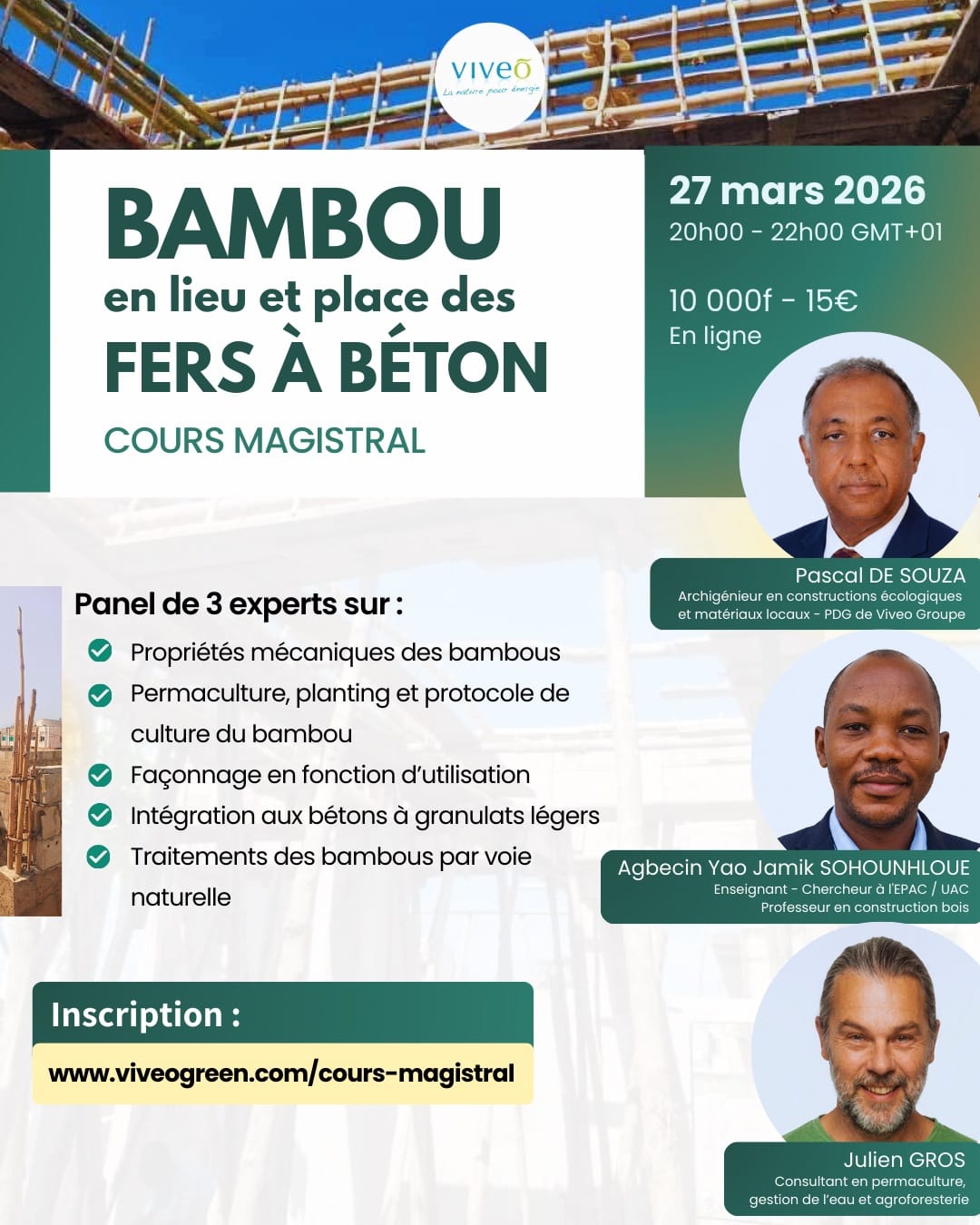 viveõ
La nature pour énergie

BAMBOU
en lieu et place des
FERS À BÉTON
COURS MAGISTRAL

27 mars 2026
20h00 - 22h00 GMT+01

10 000f - 15€
En ligne

Pascal DE SOUZA
Archigénieur en constructions écologiques et matériaux locaux - PDG de Viveo Groupe

Panel de 3 experts sur :
Propriétés mécaniques des bambous
Permaculture, planting et protocole de culture du bambou
Façonnage en fonction d'utilisation
Intégration aux bétons à granulats légers
Traitements des bambous par voie naturelle

Agbecin Yao Jamik SOHOUNHLOUE
Enseignant - Chercheur à l'EPAC / UAC
Professeur en construction bois

Inscription :
www.viveogreen.com/cours-magistral

Julien GROS
Consultant en permaculture, gestion de l'eau et agroforesterie